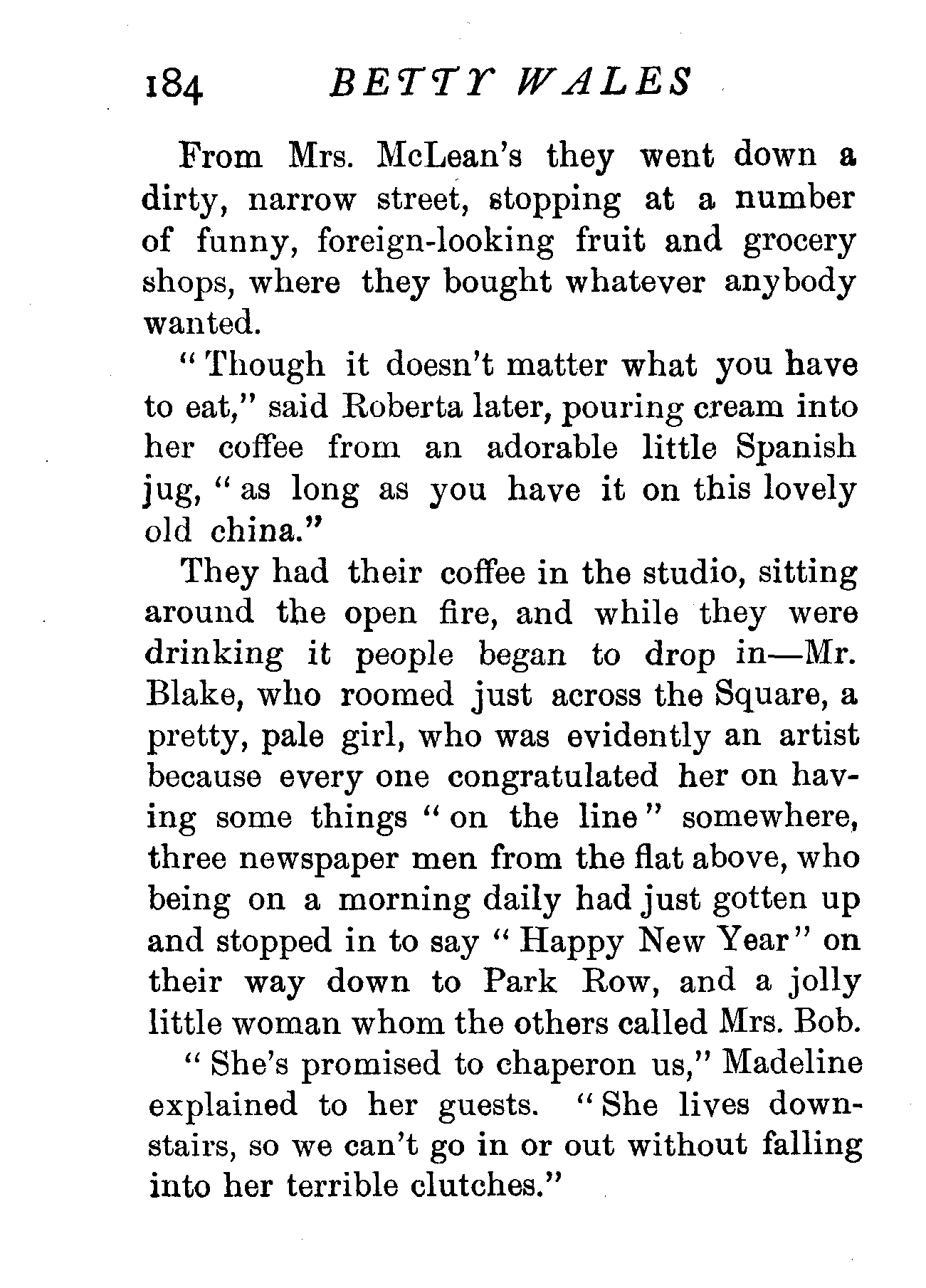 184 BETTY WALES

From Mrs. McLean's they went down a dirty, narrow street, stopping at a number of funny, foreign-looking fruit and grocery shops, where they bought whatever anybody wanted.

"Though it doesn't matter what you have to eat," said Roberta later, pouring cream into her coffee from an adorable little Spanish jug, "as long as you have it on this lovely old china."

They had their coffee in the studio, sitting around the open fire, and while they were drinking it people began to drop in—Mr. Blake, who roomed just across the Square, a pretty, pale girl, who was evidently an artist because every one congratulated her on having some things "on the line" somewhere, three newspaper men from the flat above, who being on a morning daily had just gotten up and stopped in to say "Happy New Year" on their way down to Park Row, and a jolly little woman whom the others called Mrs. Bob.

"She's promised to chaperon us," Madeline explained to her guests. "She lives downstairs, so we can't go in or out without falling into her terrible clutches."